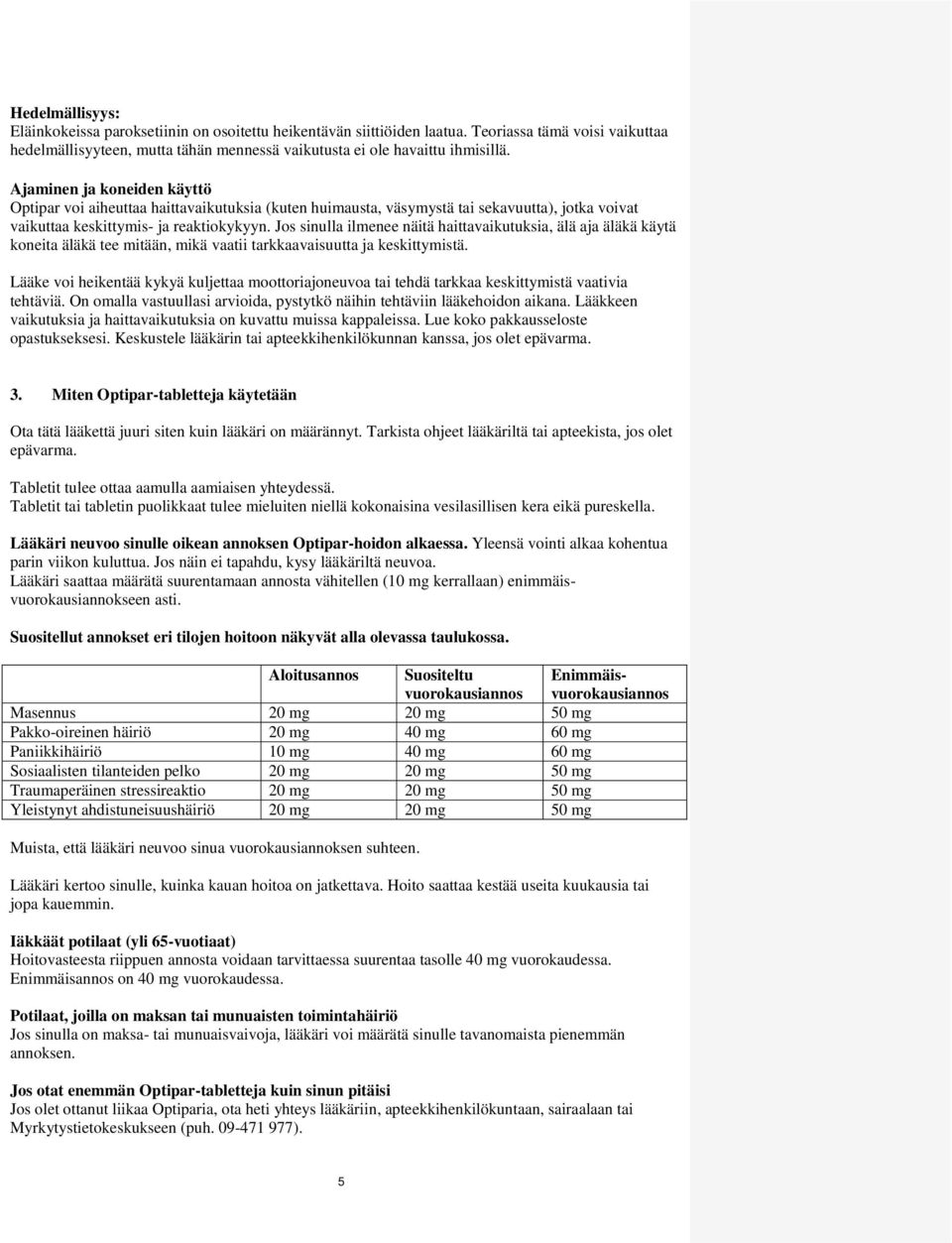 Hedelmällisyys:
Eläinkokeissa paroksetiinin on osoitettu heikentävän siittiöiden laatua. Teoriassa tämä voisi vaikuttaa hedelmällisyyteen, mutta tähän mennessä vaikutusta ei ole havaittu ihmisillä.

Ajaminen ja koneiden käyttö
Optipar voi aiheuttaa haittavaikutuksia (kuten huimausta, väsymystä tai sekavuutta), jotka voivat vaikuttaa keskittymis- ja reaktiokykyyn. Jos sinulla ilmenee näitä haittavaikutuksia, älä aja äläkä käytä koneita äläkä tee mitään, mikä vaatii tarkkaavaisuutta ja keskittymistä.

Lääke voi heikentää kykyä kuljettaa moottoriajoneuvoa tai tehdä tarkkaa keskittymistä vaativia tehtäviä. On omalla vastuullasi arvioida, pystytkö näihin tehtäviin lääkehoidon aikana. Lääkkeen vaikutuksia ja haittavaikutuksia on kuvattu muissa kappaleissa. Lue koko pakkausseloste opastukseksesi. Keskustele lääkärin tai apteekkihenkilökunnan kanssa, jos olet epävarma.

3. Miten Optipar-tabletteja käytetään

Ota tätä lääkettä juuri siten kuin lääkäri on määrännyt. Tarkista ohjeet lääkäriltä tai apteekista, jos olet epävarma.

Tabletit tulee ottaa aamulla aamiaisen yhteydessä.
Tabletit tai tabletin puolikkaat tulee mieluiten niellä kokonaisina vesilasillisen kera eikä pureskella.

Lääkäri neuvoo sinulle oikean annoksen Optipar-hoidon alkaessa. Yleensä vointi alkaa kohentua parin viikon kuluttua. Jos näin ei tapahdu, kysy lääkäriltä neuvoa.
Lääkäri saattaa määrätä suurentamaan annosta vähitellen (10 mg kerrallaan) enimmäisvuorokausiannokseen asti.

Suositellut annokset eri tilojen hoitoon näkyvät alla olevassa taulukossa.

| | Aloitusannos | Suositeltu vuorokausiannos | Enimmäisvuorokausiannos |
|---|---|---|---|
| Masennus | 20 mg | 20 mg | 50 mg |
| Pakko-oireinen häiriö | 20 mg | 40 mg | 60 mg |
| Paniikkihäiriö | 10 mg | 40 mg | 60 mg |
| Sosiaalisten tilanteiden pelko | 20 mg | 20 mg | 50 mg |
| Traumaperäinen stressireaktio | 20 mg | 20 mg | 50 mg |
| Yleistynyt ahdistuneisuushäiriö | 20 mg | 20 mg | 50 mg |

Muista, että lääkäri neuvoo sinua vuorokausiannoksen suhteen.

Lääkäri kertoo sinulle, kuinka kauan hoitoa on jatkettava. Hoito saattaa kestää useita kuukausia tai jopa kauemmin.

Iäkkäät potilaat (yli 65-vuotiaat)
Hoitovasteesta riippuen annosta voidaan tarvittaessa suurentaa tasolle 40 mg vuorokaudessa. Enimmäisannos on 40 mg vuorokaudessa.

Potilaat, joilla on maksan tai munuaisten toimintahäiriö
Jos sinulla on maksa- tai munuaisvaivoja, lääkäri voi määrätä sinulle tavanomaista pienemmän annoksen.

Jos otat enemmän Optipar-tabletteja kuin sinun pitäisi
Jos olet ottanut liikaa Optiparia, ota heti yhteys lääkäriin, apteekkihenkilökuntaan, sairaalaan tai Myrkytystietokeskukseen (puh. 09-471 977).

5